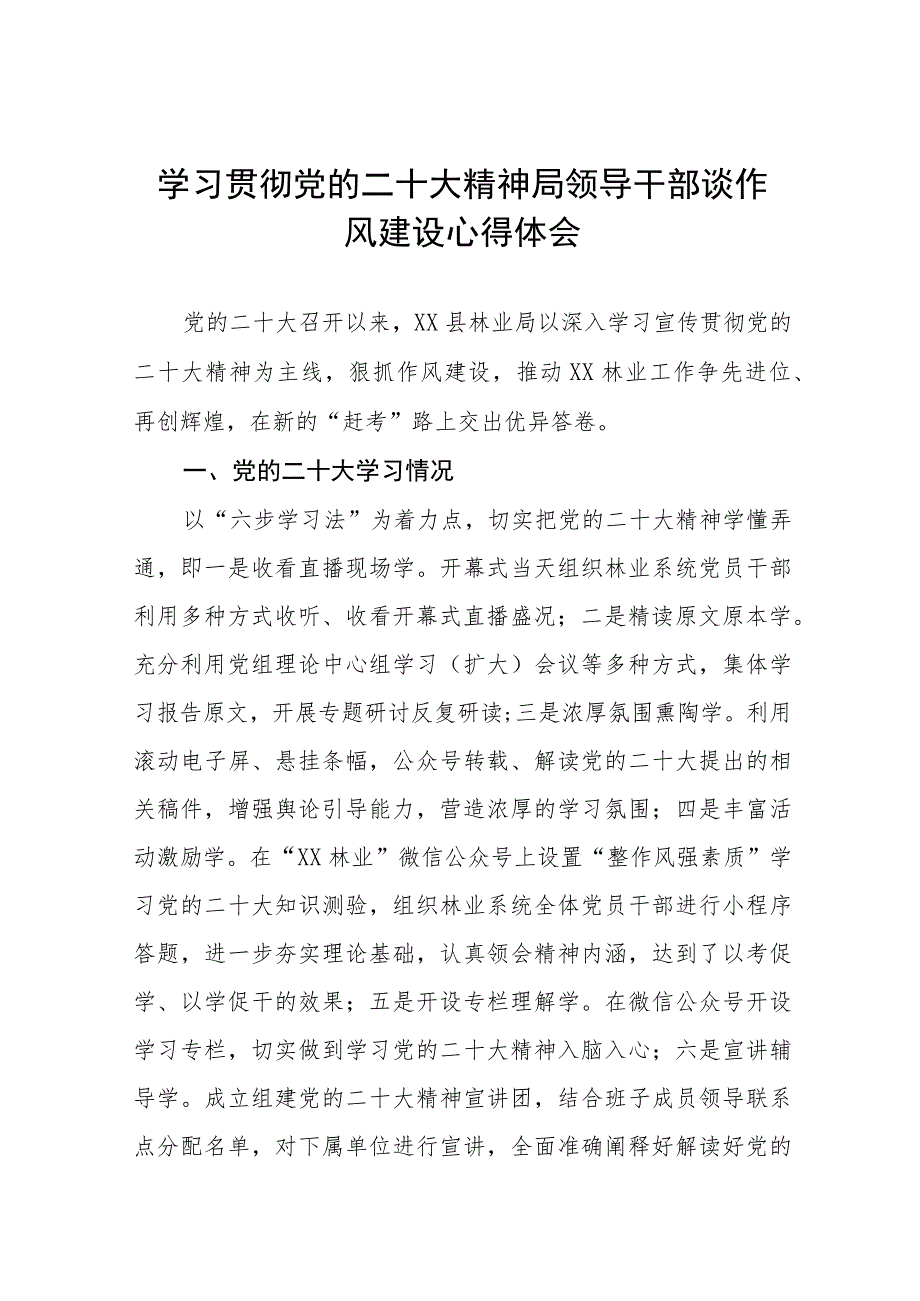 学习贯彻党的二十大精神局领导干部谈作风建设心得体会

党的二十大召开以来，XX县林业局以深入学习宣传贯彻党的二十大精神为主线，狠抓作风建设，推动XX林业工作争先进位、再创辉煌，在新的“赶考”路上交出优异答卷。

一、党的二十大学习情况

以“六步学习法”为着力点，切实把党的二十大精神学懂弄通，即一是收看直播现场学。开幕式当天组织林业系统党员干部利用多种方式收听、收看开幕式直播盛况；二是精读原文原本学。充分利用党组理论中心组学习（扩大）会议等多种方式，集体学习报告原文，开展专题研讨反复研读;三是浓厚氛围熏陶学。利用滚动电子屏、悬挂条幅，公众号转载、解读党的二十大提出的相关稿件，增强舆论引导能力，营造浓厚的学习氛围；四是丰富活动激励学。在“XX林业”微信公众号上设置“整作风强素质”学习党的二十大知识测验，组织林业系统全体党员干部进行小程序答题，进一步夯实理论基础，认真领会精神内涵，达到了以考促学、以学促干的效果；五是开设专栏理解学。在微信公众号开设学习专栏，切实做到学习党的二十大精神入脑入心；六是宣讲辅导学。成立组建党的二十大精神宣讲团，结合班子成员领导联系点分配名单，对下属单位进行宣讲，全面准确阐释好解读好党的